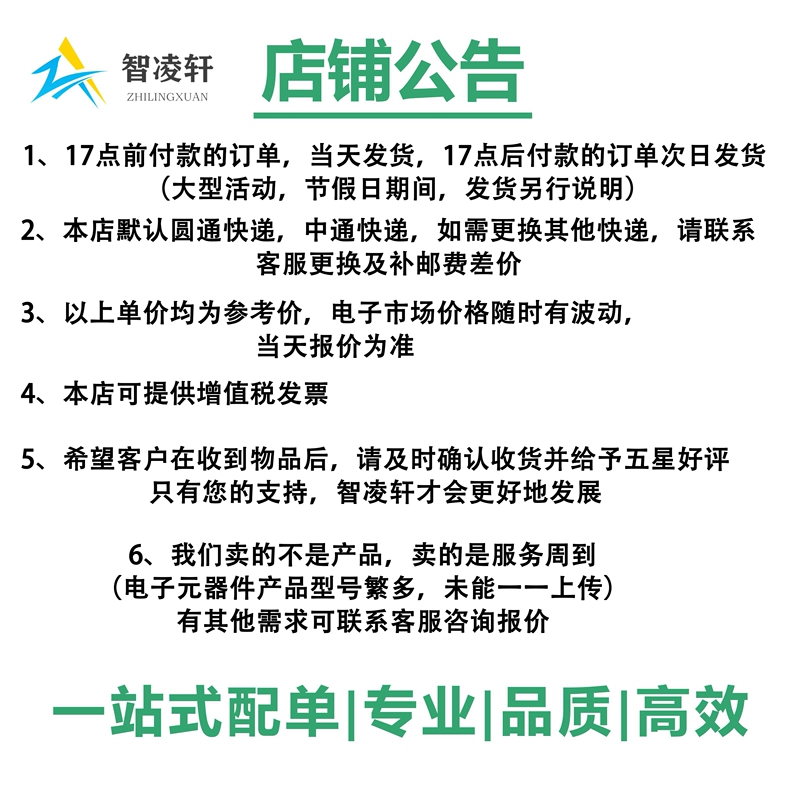 智凌轩
ZHILINGXUAN

店铺公告

1、17点前付款的订单，当天发货，17点后付款的订单次日发货（大型活动，节假日期间，发货另行说明）

2、本店默认圆通快递，中通快递，如需更换其他快递，请联系客服更换及补邮费差价

3、以上单价均为参考价，电子市场价格随时有波动，当天报价为准

4、本店可提供增值税发票

5、希望客户在收到物品后，请及时确认收货并给予五星好评
只有您的支持，智凌轩才会更好地发展

6、我们卖的不是产品，卖的是服务周到
（电子元器件产品型号繁多，未能一一上传）
有其他需求可联系客服咨询报价

一站式配单|专业|品质|高效